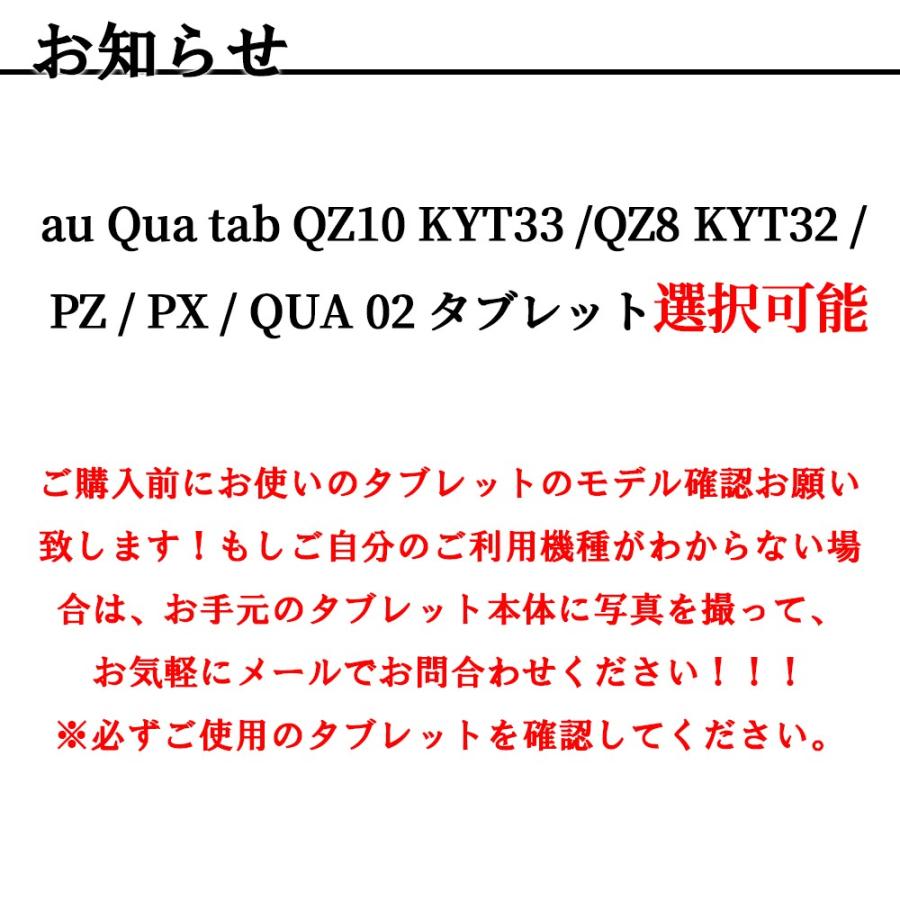 お知らせ

au Qua tab QZ10 KYT33 /QZ8 KYT32 / PZ / PX / QUA 02 タブレット選択可能

ご購入前にお使いのタブレットのモデル確認お願い致します！もしご自分のご利用機種がわからない場合は、お手元のタブレット本体に写真を撮って、お気軽にメールでお問合わせください！！！
※必ずご使用のタブレットを確認してください。